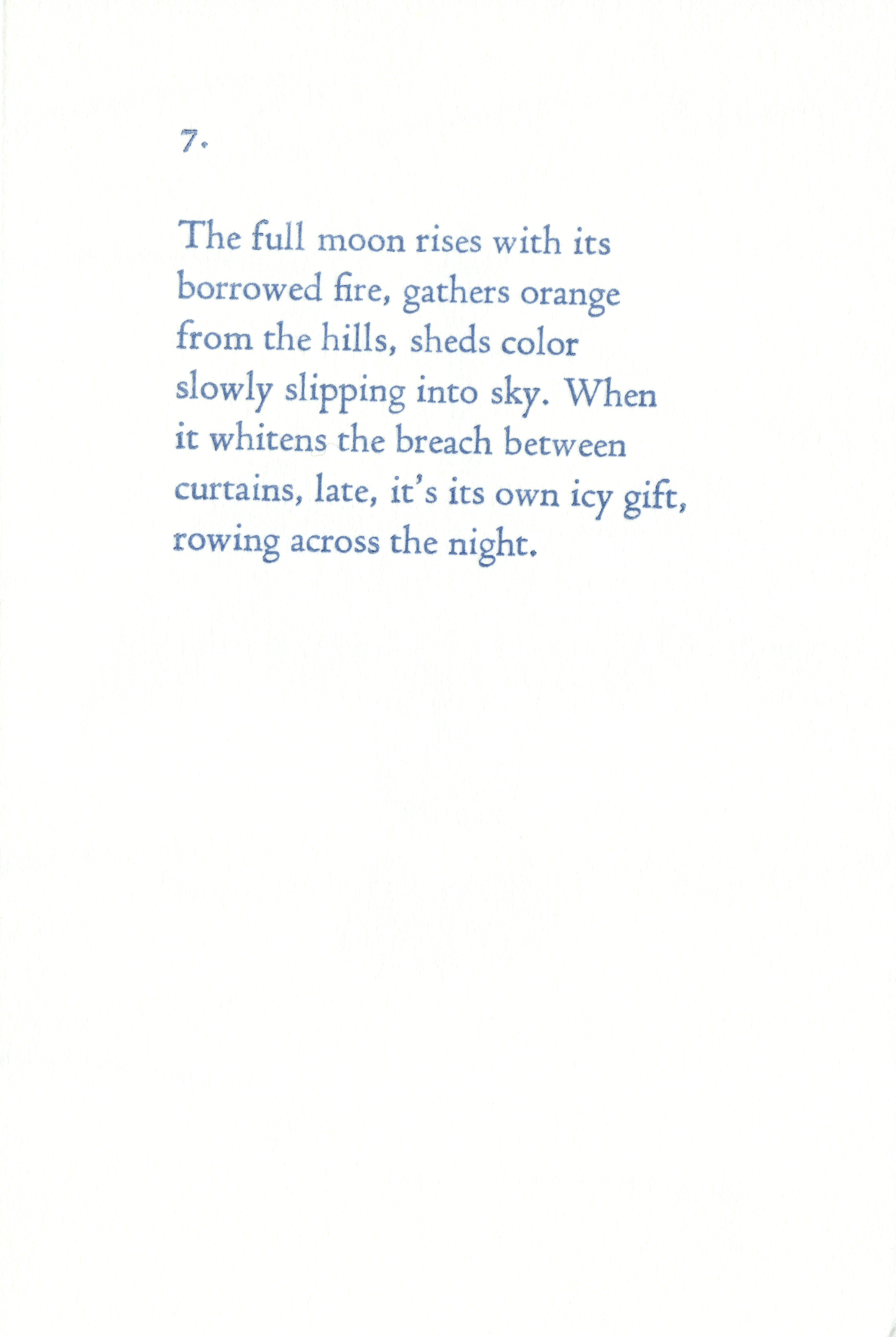 7.

The full moon rises with its
borrowed fire, gathers orange
from the hills, sheds color
slowly slipping into sky. When
it whitens the breach between
curtains, late, it's its own icy gift,
rowing across the night.